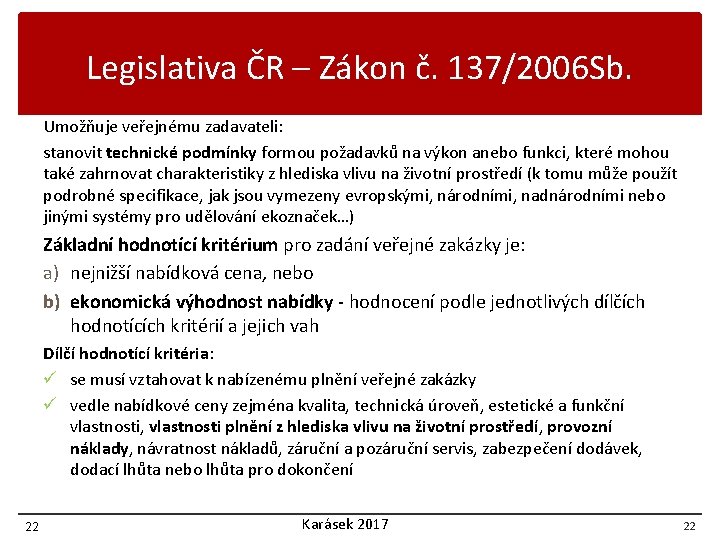 Legislativa ČR – Zákon č. 137/2006Sb.

Umožňuje veřejnému zadavateli:

stanovit technické podmínky formou požadavků na výkon anebo funkci, které mohou také zahrnovat charakteristiky z hlediska vlivu na životní prostředí (k tomu může použít podrobné specifikace, jak jsou vymezeny evropskými, národními, nadnárodními nebo jinými systémy pro udělování ekoznaček…)

Základní hodnotící kritérium pro zadání veřejné zakázky je:

a) nejnižší nabídková cena, nebo

b) ekonomická výhodnost nabídky - hodnocení podle jednotlivých dílčích hodnotících kritérií a jejich vah

Dílčí hodnotící kritéria:

✓ se musí vztahovat k nabízenému plnění veřejné zakázky

✓ vedle nabídkové ceny zejména kvalita, technická úroveň, estetické a funkční vlastnosti, vlastnosti plnění z hlediska vlivu na životní prostředí, provozní náklady, návratnost nákladů, záruční a pozáruční servis, zabezpečení dodávek, dodací lhůta nebo lhůta pro dokončení

22 Karásek 2017 22